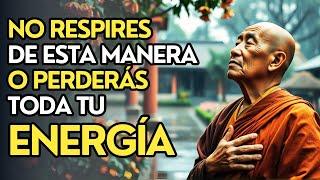 NO RESPIRES DE ESTA MANERA O PERDERÁS TODA TU ENERGÍA